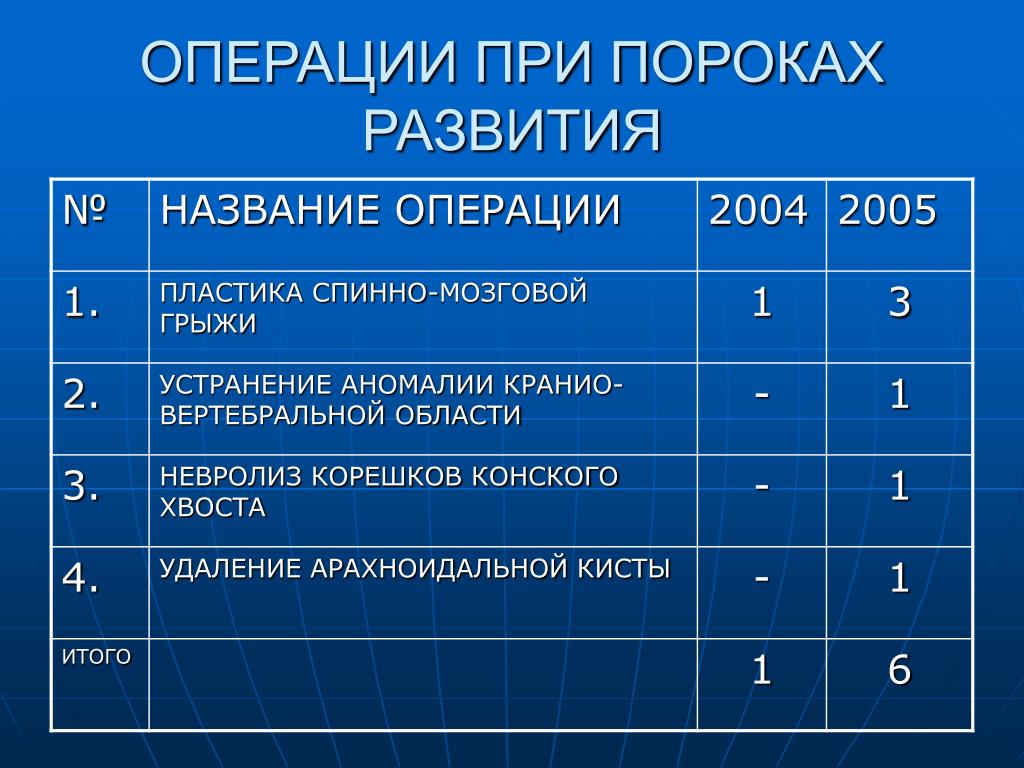 ОПЕРАЦИИ ПРИ ПОРОКАХ РАЗВИТИЯ

| № | НАЗВАНИЕ ОПЕРАЦИИ | 2004 | 2005 |
|---|---|---|---|
| 1. | ПЛАСТИКА СПИННО-МОЗГОВОЙ ГРЫЖИ | 1 | 3 |
| 2. | УСТРАНЕНИЕ АНОМАЛИИ КРАНИО-ВЕРТЕБРАЛЬНОЙ ОБЛАСТИ | - | 1 |
| 3. | НЕВРОЛИЗ КОРЕШКОВ КОНСКОГО ХВОСТА | - | 1 |
| 4. | УДАЛЕНИЕ АРАХНОИДАЛЬНОЙ КИСТЫ | - | 1 |
| ИТОГО | | 1 | 6 |